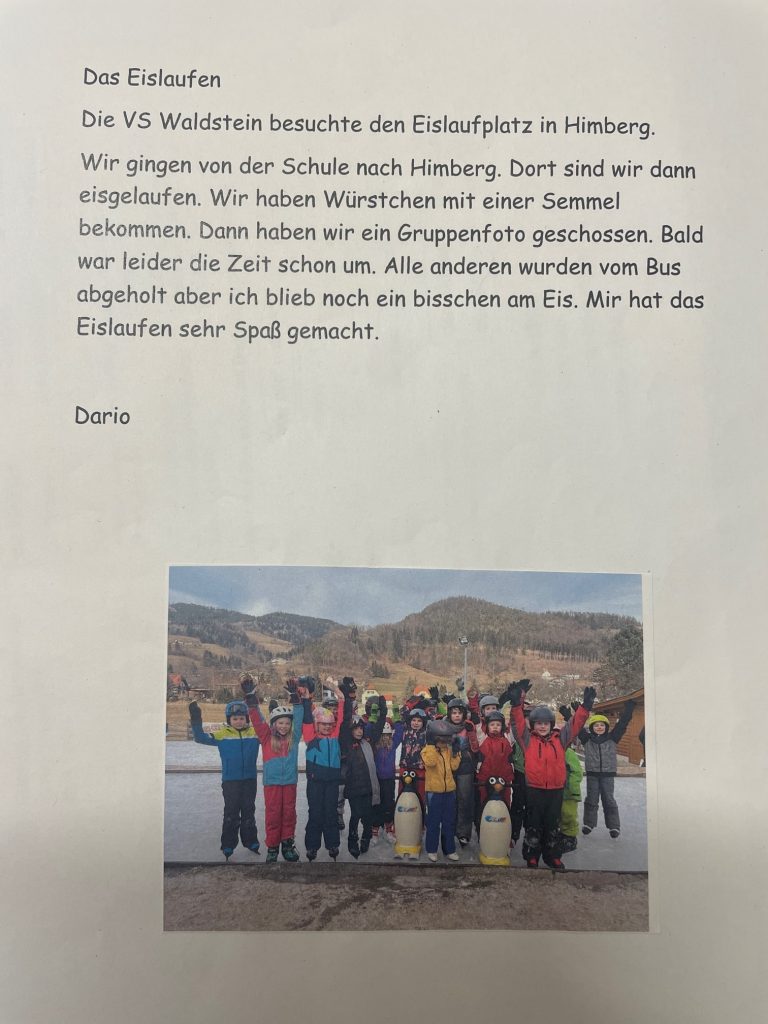 Das Eislaufen

Die VS Waldstein besuchte den Eislaufplatz in Himberg.

Wir gingen von der Schule nach Himberg. Dort sind wir dann eisgelaufen. Wir haben Würstchen mit einer Semmel bekommen. Dann haben wir ein Gruppenfoto geschossen. Bald war leider die Zeit schon um. Alle anderen wurden vom Bus abgeholt aber ich blieb noch ein bisschen am Eis. Mir hat das Eislaufen sehr Spaß gemacht.

Dario